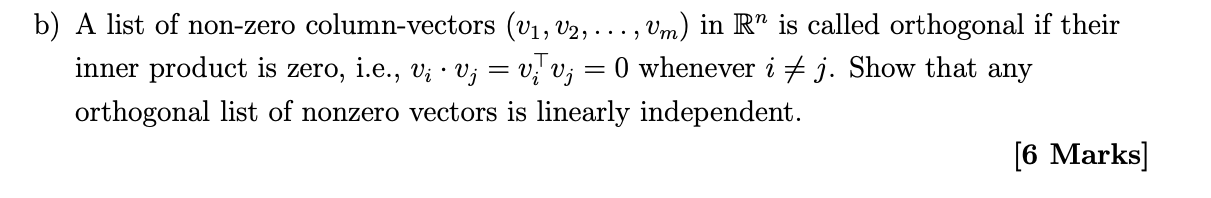 b) A list of non-zero column-vectors $(v_1, v_2, \ldots, v_m)$ in $\mathbb{R}^n$ is called orthogonal if their inner product is zero, i.e., $v_i \cdot v_j = v_i^\top v_j = 0$ whenever $i \neq j$. Show that any orthogonal list of nonzero vectors is linearly independent.

[6 Marks]